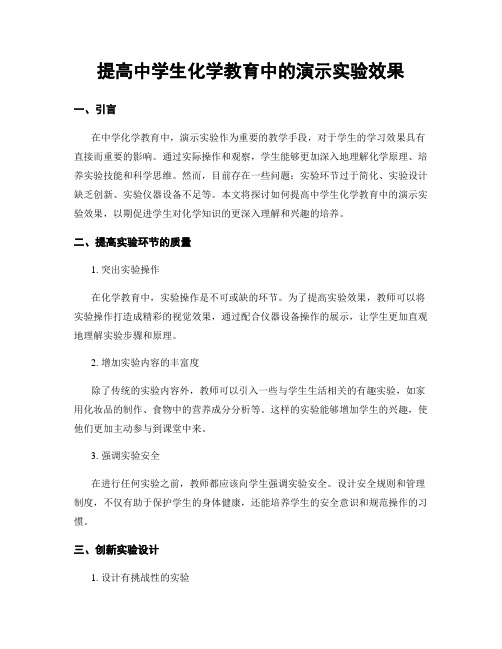 提高中学生化学教育中的演示实验效果

一、引言

在中学化学教育中，演示实验作为重要的教学手段，对于学生的学习效果具有直接而重要的影响。通过实际操作和观察，学生能够更加深入地理解化学原理、培养实验技能和科学思维。然而，目前存在一些问题：实验环节过于简化、实验设计缺乏创新、实验仪器设备不足等。本文将探讨如何提高中学生化学教育中的演示实验效果，以期促进学生对化学知识的更深入理解和兴趣的培养。

二、提高实验环节的质量

1. 突出实验操作

在化学教育中，实验操作是不可或缺的环节。为了提高实验效果，教师可以将实验操作打造成精彩的视觉效果，通过配合仪器设备操作的展示，让学生更加直观地理解实验步骤和原理。

2. 增加实验内容的丰富度

除了传统的实验内容外，教师可以引入一些与学生生活相关的有趣实验，如家用化妆品的制作、食物中的营养成分分析等。这样的实验能够增加学生的兴趣，使他们更加主动参与到课堂中来。

3. 强调实验安全

在进行任何实验之前，教师都应该向学生强调实验安全。设计安全规则和管理制度，不仅有助于保护学生的身体健康，还能培养学生的安全意识和规范操作的习惯。

三、创新实验设计

1. 设计有挑战性的实验